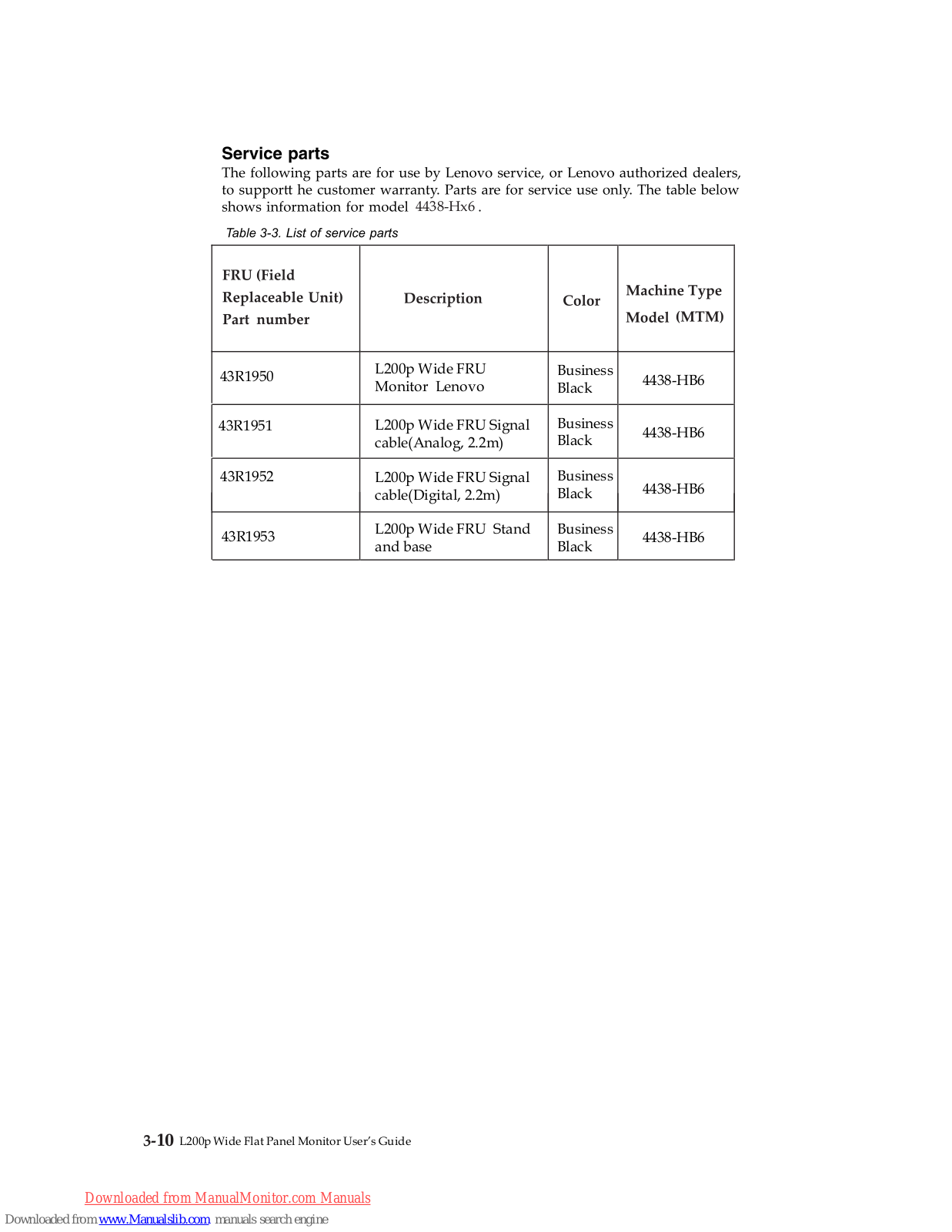 Service parts

The following parts are for use by Lenovo service, or Lenovo authorized dealers, to supportt he customer warranty. Parts are for service use only. The table below shows information for model 4438-Hx6 .

Table 3-3. List of service parts

| FRU (Field Replaceable Unit) Part number | Description | Color | Machine Type Model (MTM) |
|---|---|---|---|
| 43R1950 | L200p Wide FRU Monitor Lenovo | Business Black | 4438-HB6 |
| 43R1951 | L200p Wide FRU Signal cable(Analog, 2.2m) | Business Black | 4438-HB6 |
| 43R1952 | L200p Wide FRU Signal cable(Digital, 2.2m) | Business Black | 4438-HB6 |
| 43R1953 | L200p Wide FRU Stand and base | Business Black | 4438-HB6 |

3-10 L200p Wide Flat Panel Monitor User's Guide

Downloaded from ManualMonitor.com Manuals

Downloaded from www.Manualslib.com manuals search engine